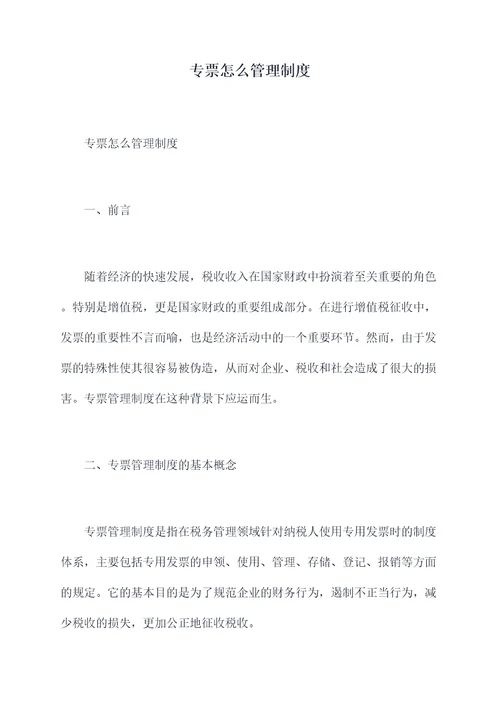 专票怎么管理制度

专票怎么管理制度

一、前言

随着经济的快速发展，税收收入在国家财政中扮演着至关重要的角色。特别是增值税，更是国家财政的重要组成部分。在进行增值税征收中，发票的重要性不言而喻，也是经济活动中的一个重要环节。然而，由于发票的特殊性使其很容易被伪造，从而对企业、税收和社会造成了很大的损害。专票管理制度在这种背景下应运而生。

二、专票管理制度的基本概念

专票管理制度是指在税务管理领域针对纳税人使用专用发票时的制度体系，主要包括专用发票的申领、使用、管理、存储、登记、报销等方面的规定。它的基本目的是为了规范企业的财务行为，遏制不正当行为，减少税收的损失，更加公正地征收税收。